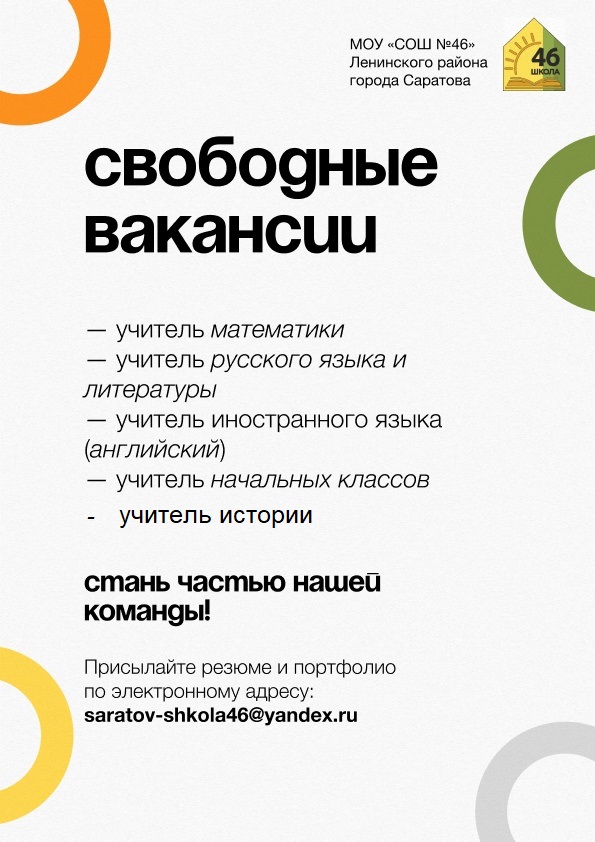 МОУ «СОШ №46»
Ленинского района
города Саратова

46
ШКОЛА

свободные вакансии

— учитель математики
— учитель русского языка и литературы
— учитель иностранного языка (английский)
— учитель начальных классов
- учитель истории

стань частью нашей команды!

Присылайте резюме и портфолио по электронному адресу:
saratov-shkola46@yandex.ru